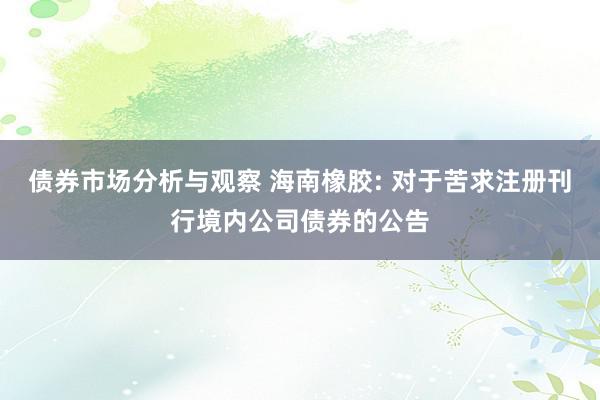 债券市场分析与观察 海南橡胶: 对于苦求注册刊行境内公司债券的公告